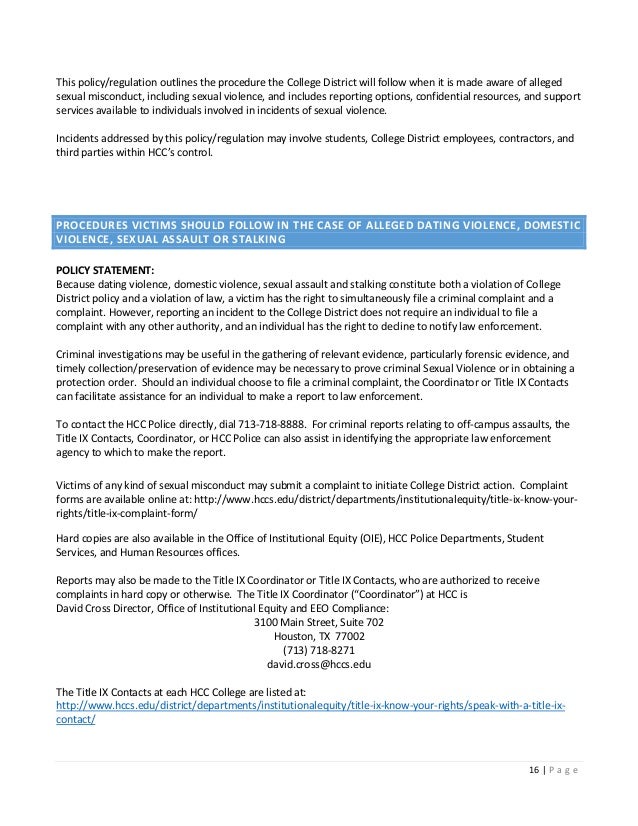 This policy/regulation outlines the procedure the College District will follow when it is made aware of alleged sexual misconduct, including sexual violence, and includes reporting options, confidential resources, and support services available to individuals involved in incidents of sexual violence.

Incidents addressed by this policy/regulation may involve students, College District employees, contractors, and third parties within HCC's control.

PROCEDURES VICTIMS SHOULD FOLLOW IN THE CASE OF ALLEGED DATING VIOLENCE, DOMESTIC VIOLENCE, SEXUAL ASSAULT OR STALKING

POLICY STATEMENT:
Because dating violence, domestic violence, sexual assault and stalking constitute both a violation of College District policy and a violation of law, a victim has the right to simultaneously file a criminal complaint and a complaint. However, reporting an incident to the College District does not require an individual to file a complaint with any other authority, and an individual has the right to decline to notify law enforcement.

Criminal investigations may be useful in the gathering of relevant evidence, particularly forensic evidence, and timely collection/preservation of evidence may be necessary to prove criminal Sexual Violence or in obtaining a protection order. Should an individual choose to file a criminal complaint, the Coordinator or Title IX Contacts can facilitate assistance for an individual to make a report to law enforcement.

To contact the HCC Police directly, dial 713-718-8888. For criminal reports relating to off-campus assaults, the Title IX Contacts, Coordinator, or HCC Police can also assist in identifying the appropriate law enforcement agency to which to make the report.

Victims of any kind of sexual misconduct may submit a complaint to initiate College District action. Complaint forms are available online at: http://www.hccs.edu/district/departments/institutionalequity/title-ix-know-your-rights/title-ix-complaint-form/

Hard copies are also available in the Office of Institutional Equity (OIE), HCC Police Departments, Student Services, and Human Resources offices.

Reports may also be made to the Title IX Coordinator or Title IX Contacts, who are authorized to receive complaints in hard copy or otherwise. The Title IX Coordinator ("Coordinator") at HCC is
David Cross Director, Office of Institutional Equity and EEO Compliance:
3100 Main Street, Suite 702
Houston, TX 77002
(713) 718-8271
david.cross@hccs.edu

The Title IX Contacts at each HCC College are listed at:
http://www.hccs.edu/district/departments/institutionalequity/title-ix-know-your-rights/speak-with-a-title-ix-contact/

16 | Page